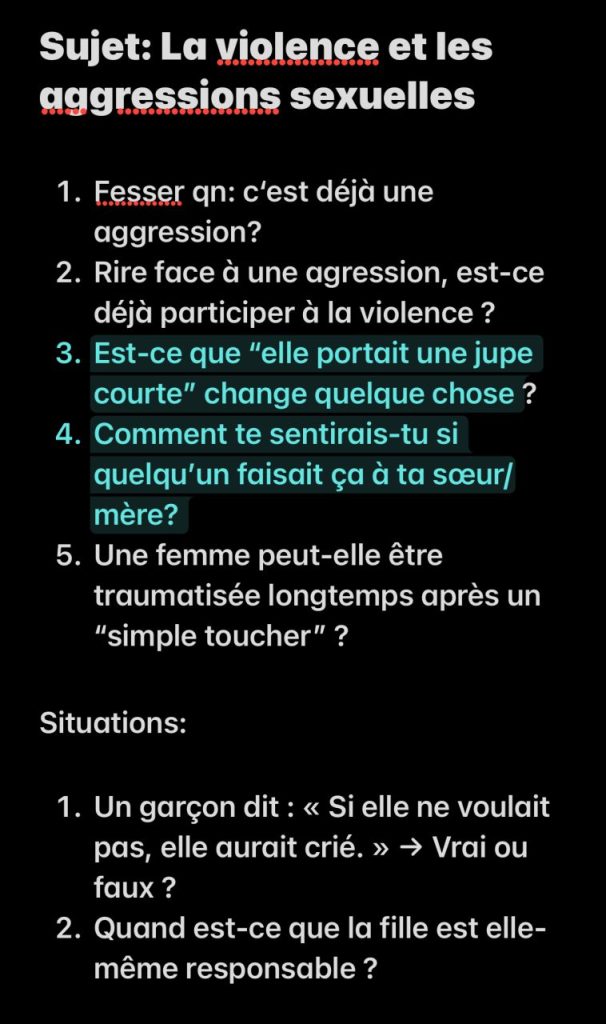 Sujet: La violence et les aggressions sexuelles

1. Fesser qn: c'est déjà une aggression?
2. Rire face à une agression, est-ce déjà participer à la violence ?
3. Est-ce que "elle portait une jupe courte" change quelque chose ?
4. Comment te sentirais-tu si quelqu'un faisait ça à ta sœur/mère?
5. Une femme peut-elle être traumatisée longtemps après un "simple toucher" ?

Situations:

1. Un garçon dit : « Si elle ne voulait pas, elle aurait crié. » → Vrai ou faux ?
2. Quand est-ce que la fille est elle-même responsable ?